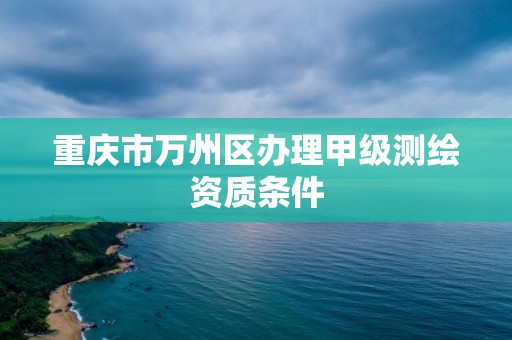 重庆市万州区办理甲级测绘资质条件